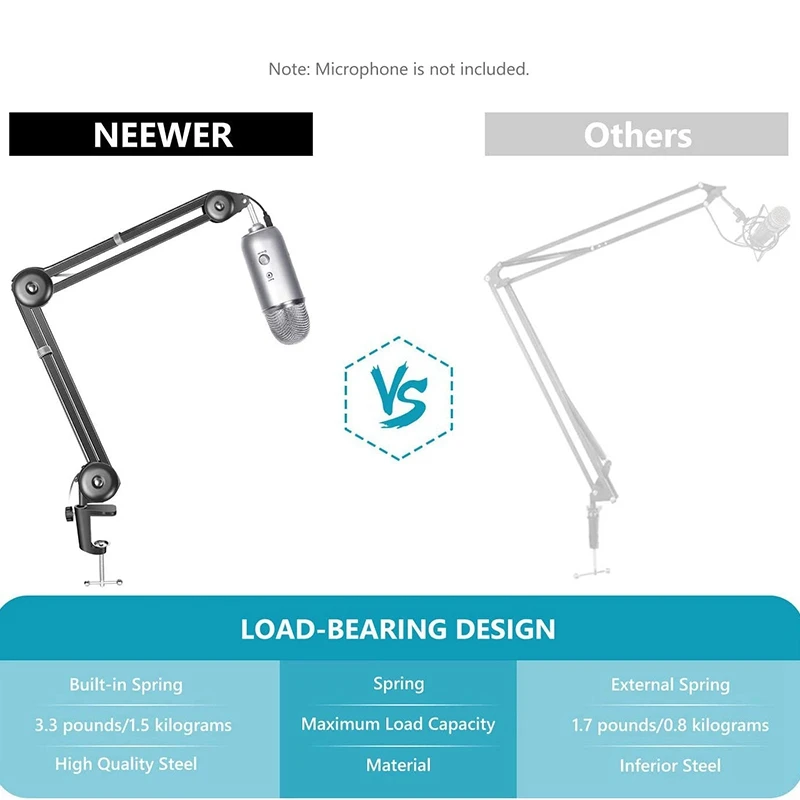 Note: Microphone is not included.

NEEWER

Others

VS

LOAD-BEARING DESIGN

| Built-in Spring | Spring | External Spring |
|---|---|---|
| 3.3 pounds/1.5 kilograms | Maximum Load Capacity | 1.7 pounds/0.8 kilograms |
| High Quality Steel | Material | Inferior Steel |